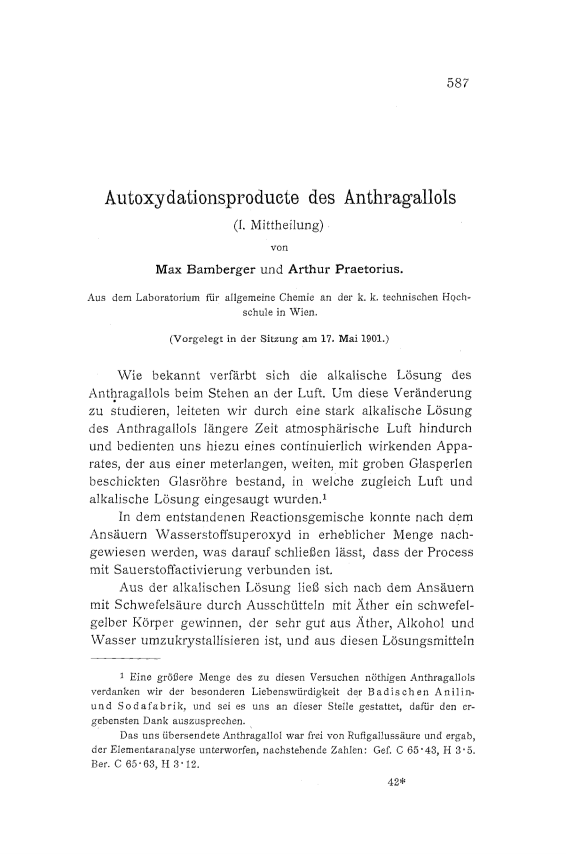 587

Autoxydationsproducte des Anthragallols

(I. Mittheilung)

von

Max Bamberger und Arthur Praetorius.

Aus dem Laboratorium für allgemeine Chemie an der k. k. technischen Hochschule in Wien.

(Vorgelegt in der Sitzung am 17. Mai 1901.)

Wie bekannt verfärbt sich die alkalische Lösung des Anthragallols beim Stehen an der Luft. Um diese Veränderung zu studieren, leiteten wir durch eine stark alkalische Lösung des Anthragallols längere Zeit atmosphärische Luft hindurch und bedienten uns hiezu eines continuierlich wirkenden Apparates, der aus einer meterlangen, weiten, mit groben Glasperlen beschickten Glasröhre bestand, in welche zugleich Luft und alkalische Lösung eingesaugt wurden.¹

In dem entstandenen Reactionsgemische konnte nach dem Ansäuern Wasserstoffsuperoxyd in erheblicher Menge nachgewiesen werden, was darauf schließen lässt, dass der Process mit Sauerstoffactivierung verbunden ist.

Aus der alkalischen Lösung ließ sich nach dem Ansäuern mit Schwefelsäure durch Ausschütteln mit Äther ein schwefelgelber Körper gewinnen, der sehr gut aus Äther, Alkohol und Wasser umzukrystallisieren ist, und aus diesen Lösungsmitteln

¹ Eine größere Menge des zu diesen Versuchen nöthigen Anthragallols verdanken wir der besonderen Liebenswürdigkeit der Badischen Anilin- und Sodafabrik, und sei es uns an dieser Stelle gestattet, dafür den ergebensten Dank auszusprechen.

Das uns übersendete Anthragallol war frei von Rufigallussäure und ergab, der Elementaranalyse unterworfen, nachstehende Zahlen: Gef. C 65·43, H 3·5. Ber. C 65·63, H 3·12.

42*